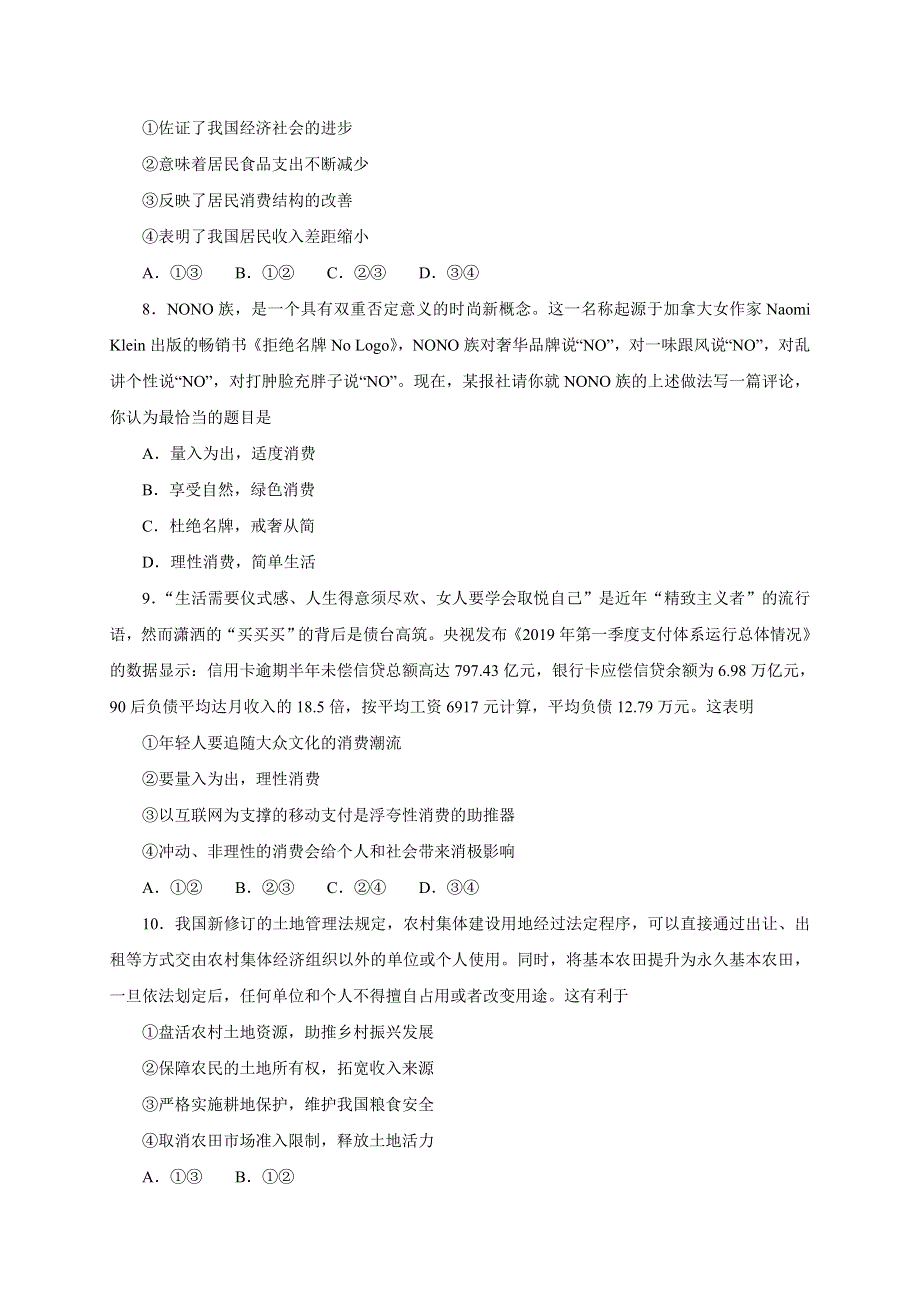 ①佐证了我国经济社会的进步

②意味着居民食品支出不断减少

③反映了居民消费结构的改善

④表明了我国居民收入差距缩小

A．①③　B．①②　C．②③　D．③④

8．NONO 族，是一个具有双重否定意义的时尚新概念。这一名称起源于加拿大女作家 Naomi Klein 出版的畅销书《拒绝名牌 No Logo》，NONO 族对奢华品牌说“NO”，对一味跟风说“NO”，对乱讲个性说“NO”，对打肿脸充胖子说“NO”。现在，某报社请你就 NONO 族的上述做法写一篇评论，你认为最恰当的题目是

A．量入为出，适度消费

B．享受自然，绿色消费

C．杜绝名牌，戒奢从简

D．理性消费，简单生活

9．“生活需要仪式感、人生得意须尽欢、女人要学会取悦自己”是近年“精致主义者”的流行语，然而潇洒的“买买买”的背后是债台高筑。央视发布《2019 年第一季度支付体系运行总体情况》的数据显示：信用卡逾期半年未偿信贷总额高达 797.43 亿元，银行卡应偿信贷余额为 6.98 万亿元，90 后负债平均达月收入的 18.5 倍，按平均工资 6917 元计算，平均负债 12.79 万元。这表明

①年轻人要追随大众文化的消费潮流

②要量入为出，理性消费

③以互联网为支撑的移动支付是浮夸性消费的助推器

④冲动、非理性的消费会给个人和社会带来消极影响

A．①②　B．②③　C．②④　D．③④

10．我国新修订的土地管理法规定，农村集体建设用地经过法定程序，可以直接通过出让、出租等方式交由农村集体经济组织以外的单位或个人使用。同时，将基本农田提升为永久基本农田，一旦依法划定后，任何单位和个人不得擅自占用或者改变用途。这有利于

①盘活农村土地资源，助推乡村振兴发展

②保障农民的土地所有权，拓宽收入来源

③严格实施耕地保护，维护我国粮食安全

④取消农田市场准入限制，释放土地活力

A．①③　B．①②